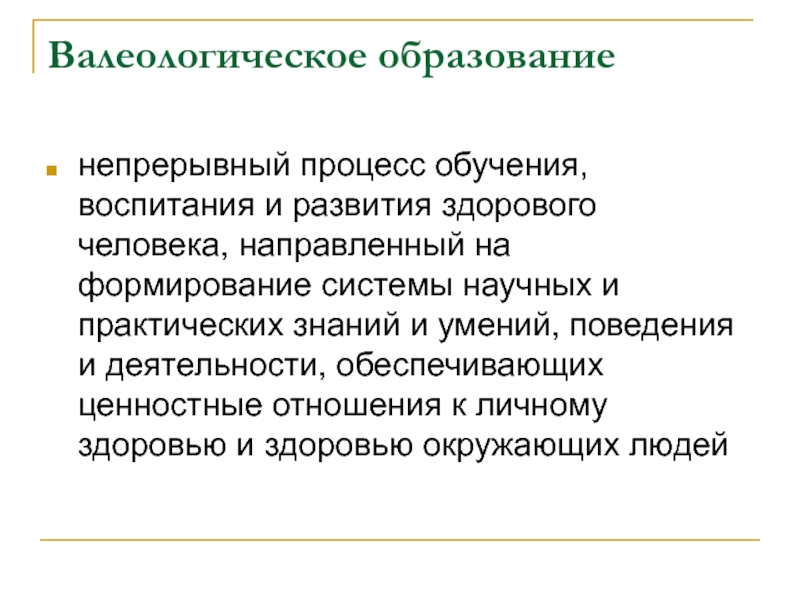 Валеологическое образование

непрерывный процесс обучения, воспитания и развития здорового человека, направленный на формирование системы научных и практических знаний и умений, поведения и деятельности, обеспечивающих ценностные отношения к личному здоровью и здоровью окружающих людей